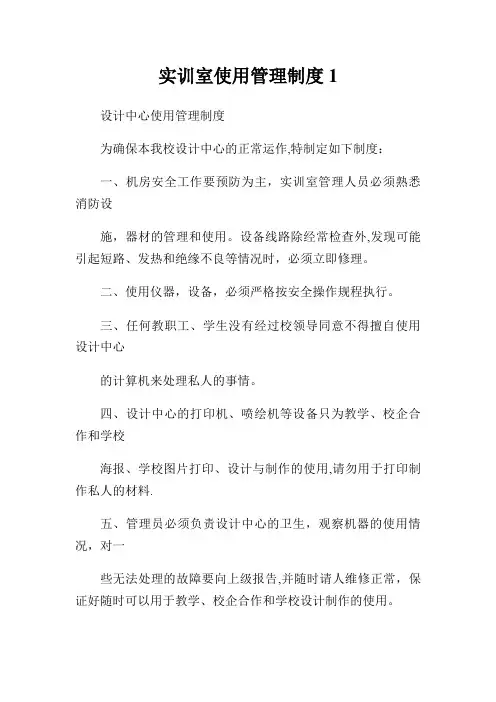 实训室使用管理制度 1

设计中心使用管理制度

为确保本我校设计中心的正常运作,特制定如下制度：

一、机房安全工作要预防为主，实训室管理人员必须熟悉消防设

施，器材的管理和使用。设备线路除经常检查外,发现可能引起短路、发热和绝缘不良等情况时，必须立即修理。

二、使用仪器，设备，必须严格按安全操作规程执行。

三、任何教职工、学生没有经过校领导同意不得擅自使用设计中心

的计算机来处理私人的事情。

四、设计中心的打印机、喷绘机等设备只为教学、校企合作和学校

海报、学校图片打印、设计与制作的使用,请勿用于打印制作私人的材料.

五、管理员必须负责设计中心的卫生，观察机器的使用情况，对一

些无法处理的故障要向上级报告,并随时请人维修正常，保证好随时可以用于教学、校企合作和学校设计制作的使用。